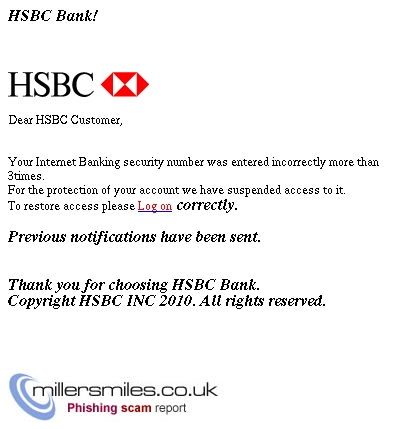 HSBC Bank!

HSBC

Dear HSBC Customer,

Your Internet Banking security number was entered incorrectly more than 3times.
For the protection of your account we have suspended access to it.
To restore access please Log on correctly.

Previous notifications have been sent.

Thank you for choosing HSBC Bank.
Copyright HSBC INC 2010. All rights reserved.

millersmiles.co.uk
Phishing scam report